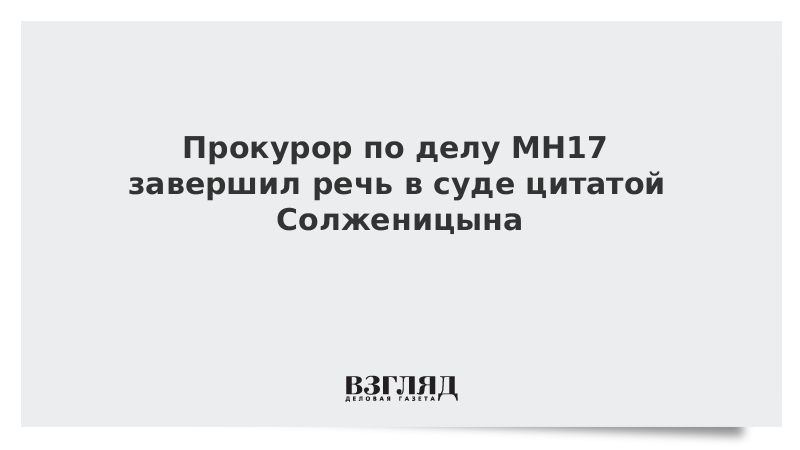 Прокурор по делу MH17 завершил речь в суде цитатой Солженицына

ВЗГЛЯД
ДЕЛОВАЯ ГАЗЕТА